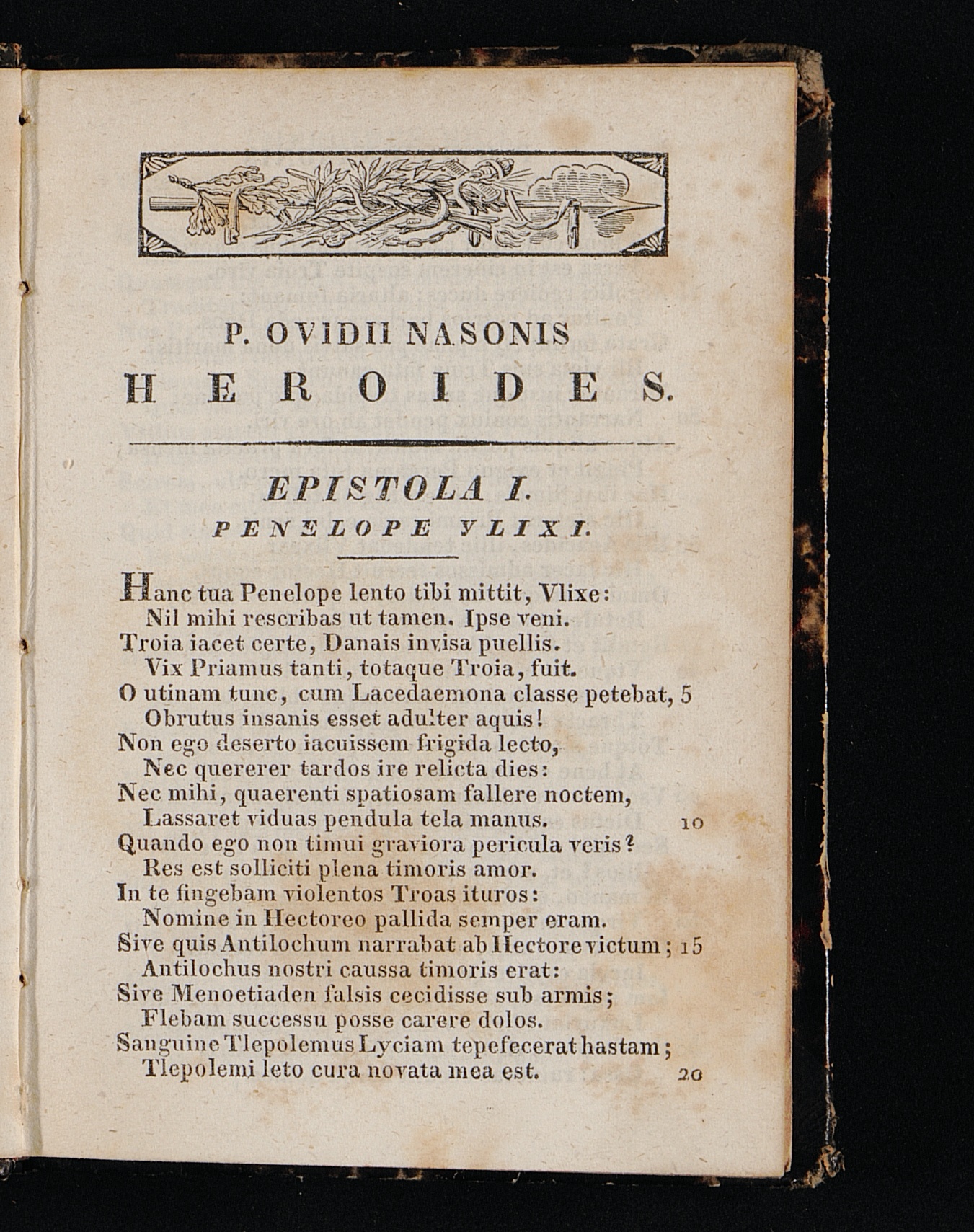 P. OVIDII NASONIS

HEROIDES.

EPISTOLA I.

PENELOPE VLIXI.

Hanc tua Penelope lento tibi mittit, Vlixe:
Nil mihi rescribas ut tamen. Ipse veni.
Troia iacet certe, Danais invisa puellis.
Vix Priamus tanti, totaque Troia, fuit.
O utinam tunc, cum Lacedaemona classe petebat, 5
Obrutus insanis esset adulter aquis!
Non ego deserto iacuissem frigida lecto,
Nec quererer tardos ire relicta dies:
Nec mihi, quaerenti spatiosam fallere noctem,
Lassaret viduas pendula tela manus. 10
Quando ego non timui graviora pericula veris?
Res est solliciti plena timoris amor.
In te fingebam violentos Troas ituros:
Nomine in Hectoreo pallida semper eram.
Sive quis Antilochum narrabat ab Hectore victum; 15
Antilochus nostri caussa timoris erat:
Sive Menoetiaden falsis cecidisse sub armis;
Flebam successu posse carere dolos.
Sanguine Tlepolemus Lyciam tepefecerat hastam;
Tlepolemi leto cura novata mea est. 20